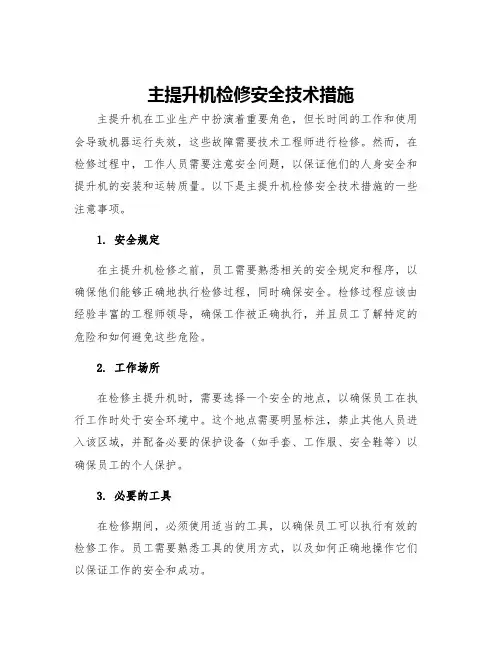 主提升机检修安全技术措施

主提升机在工业生产中扮演着重要角色，但长时间的工作和使用会导致机器运行失效，这些故障需要技术工程师进行检修。然而，在检修过程中，工作人员需要注意安全问题，以保证他们的人身安全和提升机的安装和运转质量。以下是主提升机检修安全技术措施的一些注意事项。

1. 安全规定

在主提升机检修之前，员工需要熟悉相关的安全规定和程序，以确保他们能够正确地执行检修过程，同时确保安全。检修过程应该由经验丰富的工程师领导，确保工作被正确执行，并且员工了解特定的危险和如何避免这些危险。

2. 工作场所

在检修主提升机时，需要选择一个安全的地点，以确保员工在执行工作时处于安全环境中。这个地点需要明显标注，禁止其他人员进入该区域，并配备必要的保护设备（如手套、工作服、安全鞋等）以确保员工的个人保护。

3. 必要的工具

在检修期间，必须使用适当的工具，以确保员工可以执行有效的检修工作。员工需要熟悉工具的使用方式，以及如何正确地操作它们以保证工作的安全和成功。